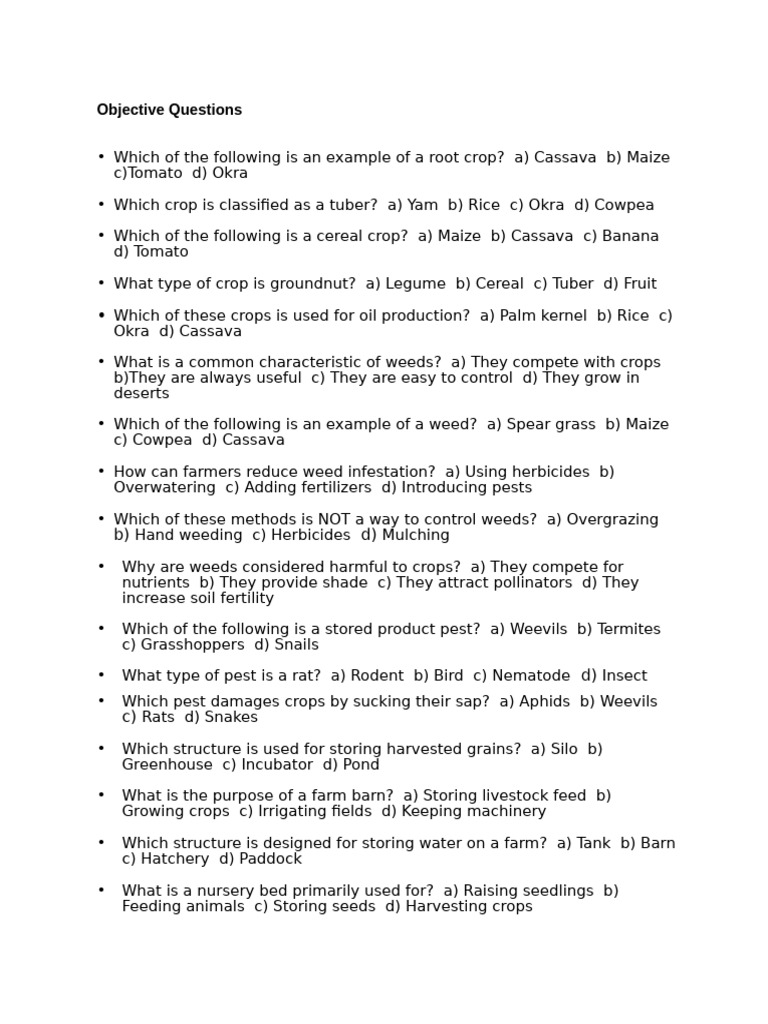 Objective Questions

• Which of the following is an example of a root crop? a) Cassava b) Maize c)Tomato d) Okra

• Which crop is classified as a tuber? a) Yam b) Rice c) Okra d) Cowpea

• Which of the following is a cereal crop? a) Maize b) Cassava c) Banana d) Tomato

• What type of crop is groundnut? a) Legume b) Cereal c) Tuber d) Fruit

• Which of these crops is used for oil production? a) Palm kernel b) Rice c) Okra d) Cassava

• What is a common characteristic of weeds? a) They compete with crops b)They are always useful c) They are easy to control d) They grow in deserts

• Which of the following is an example of a weed? a) Spear grass b) Maize c) Cowpea d) Cassava

• How can farmers reduce weed infestation? a) Using herbicides b) Overwatering c) Adding fertilizers d) Introducing pests

• Which of these methods is NOT a way to control weeds? a) Overgrazing b) Hand weeding c) Herbicides d) Mulching

• Why are weeds considered harmful to crops? a) They compete for nutrients b) They provide shade c) They attract pollinators d) They increase soil fertility

• Which of the following is a stored product pest? a) Weevils b) Termites c) Grasshoppers d) Snails

• What type of pest is a rat? a) Rodent b) Bird c) Nematode d) Insect

• Which pest damages crops by sucking their sap? a) Aphids b) Weevils c) Rats d) Snakes

• Which structure is used for storing harvested grains? a) Silo b) Greenhouse c) Incubator d) Pond

• What is the purpose of a farm barn? a) Storing livestock feed b) Growing crops c) Irrigating fields d) Keeping machinery

• Which structure is designed for storing water on a farm? a) Tank b) Barn c) Hatchery d) Paddock

• What is a nursery bed primarily used for? a) Raising seedlings b) Feeding animals c) Storing seeds d) Harvesting crops